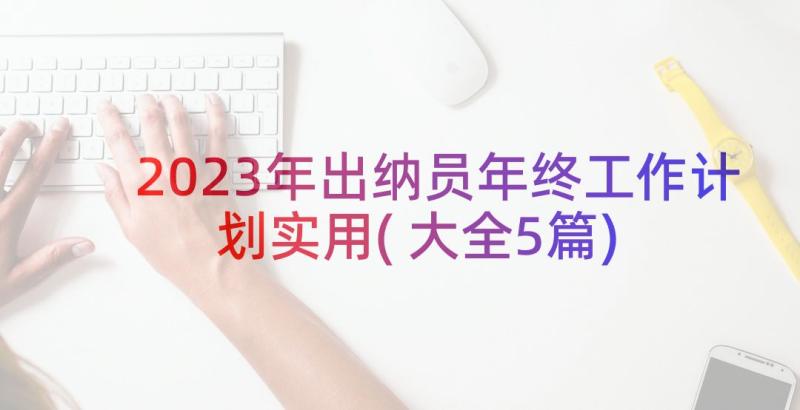 2023年出纳员年终工作计划实用(大全5篇)